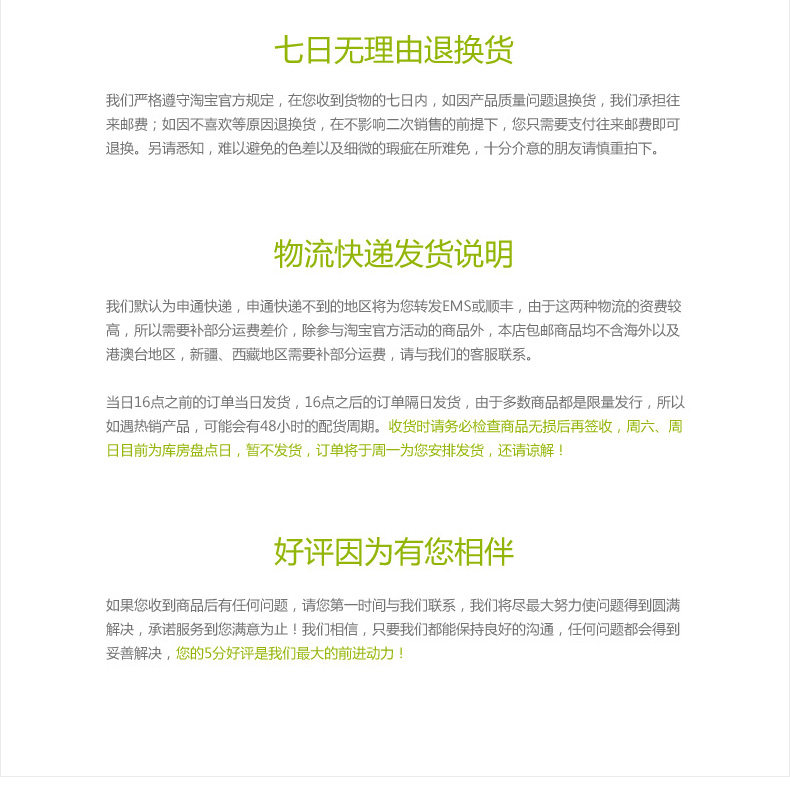 七日无理由退换货

我们严格遵守淘宝官方规定，在您收到货物的七日内，如因产品质量问题退换货，我们承担往来邮费；如因不喜欢等原因退换货，在不影响二次销售的前提下，您只需要支付往来邮费即可退换。另请悉知，难以避免的色差以及细微的瑕疵在所难免，十分介意的朋友请慎重拍下。

物流快递发货说明

我们默认为申通快递，申通快递不到的地区将为您转发EMS或顺丰，由于这两种物流的资费较高，所以需要补部分运费差价，除参与淘宝官方活动的商品外，本店包邮商品均不含海外以及港澳台地区，新疆、西藏地区需要补部分运费，请与我们的客服联系。

当日16点之前的订单当日发货，16点之后的订单隔日发货，由于多数商品都是限量发行，所以如遇热销产品，可能会有48小时的配货周期。收货时请务必检查商品无损后再签收，周六、周日目前为库房盘点日，暂不发货，订单将于周一为您安排发货，还请谅解！

好评因为有您相伴

如果您收到商品后有任何问题，请您第一时间与我们联系，我们将尽最大努力使问题得到圆满解决，承诺服务到您满意为止！我们相信，只要我们都能保持良好的沟通，任何问题都会得到妥善解决，您的5分好评是我们最大的前进动力！